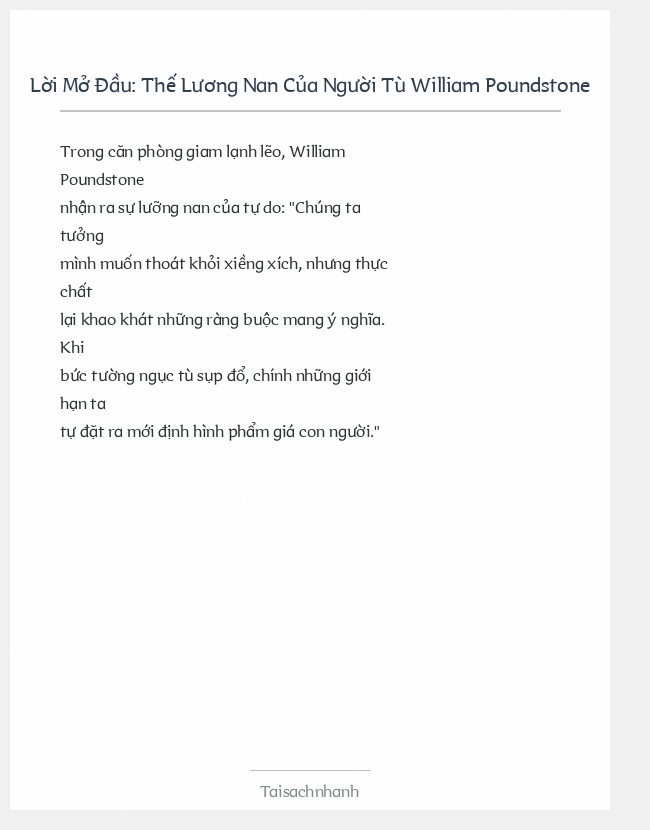 Lời Mở Đầu: Thế Lương Nan Của Người Tù William Poundstone

Trong căn phòng giam lạnh lẽo, William Poundstone nhận ra sự lưỡng nan của tự do: "Chúng ta tưởng mình muốn thoát khỏi xiềng xích, nhưng thực chất lại khao khát những ràng buộc mang ý nghĩa. Khi bức tường ngục tù sụp đổ, chính những giới hạn ta tự đặt ra mới định hình phẩm giá con người."

Taisachnhanh